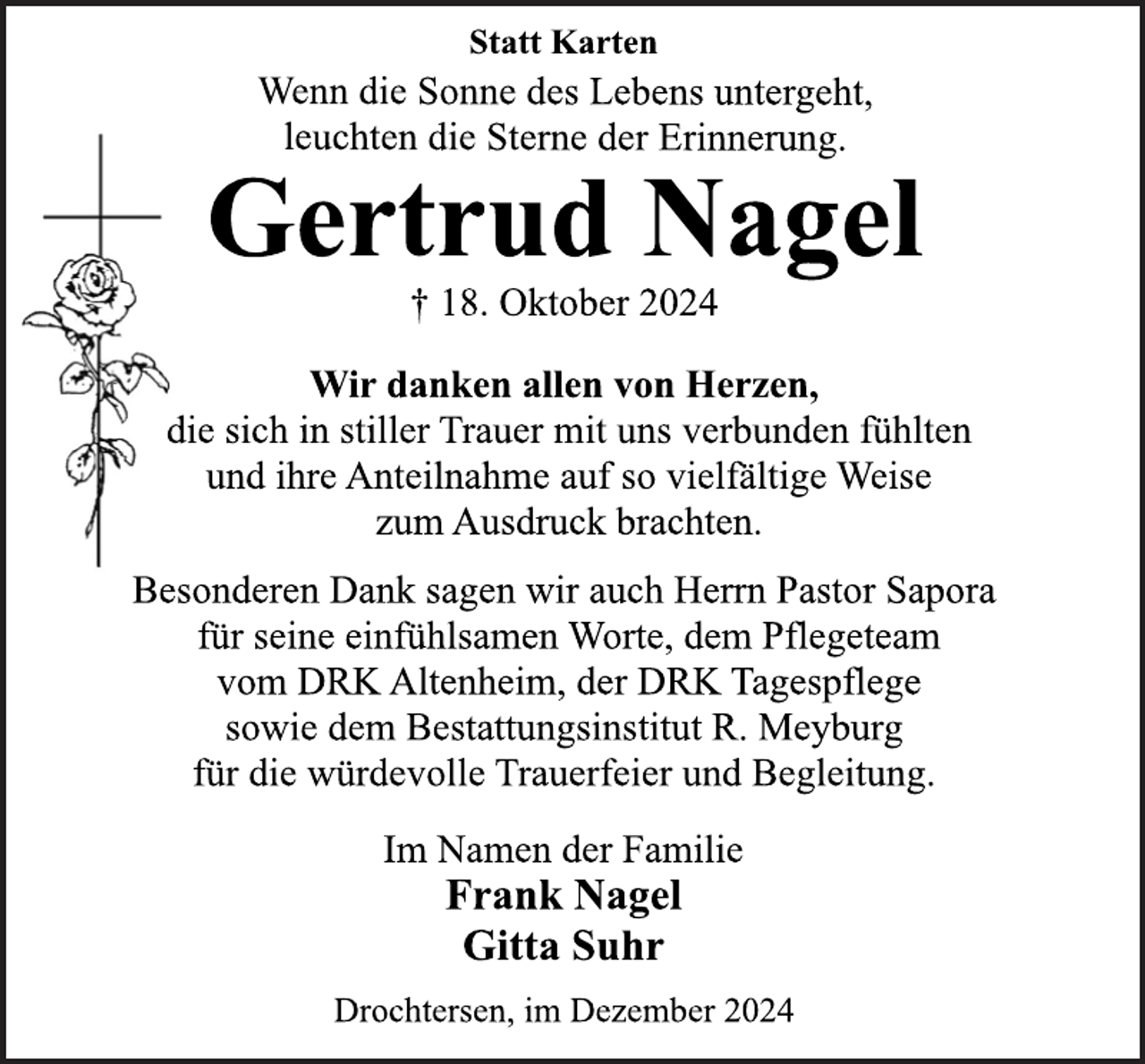 Statt Karten

Wenn die Sonne des Lebens untergeht, leuchten die Sterne der Erinnerung.

Gertrud Nagel

† 18. Oktober 2024

Wir danken allen von Herzen, die sich in stiller Trauer mit uns verbunden fühlten und ihre Anteilnahme auf so vielfältige Weise zum Ausdruck brachten.

Besonderen Dank sagen wir auch Herrn Pastor Sapora für seine einfühlsamen Worte, dem Pflegeteam vom DRK Altenheim, der DRK Tagespflege sowie dem Bestattungsinstitut R. Meyburg für die würdevolle Trauerfeier und Begleitung.

Im Namen der Familie
Frank Nagel
Gitta Suhr

Drochtersen, im Dezember 2024